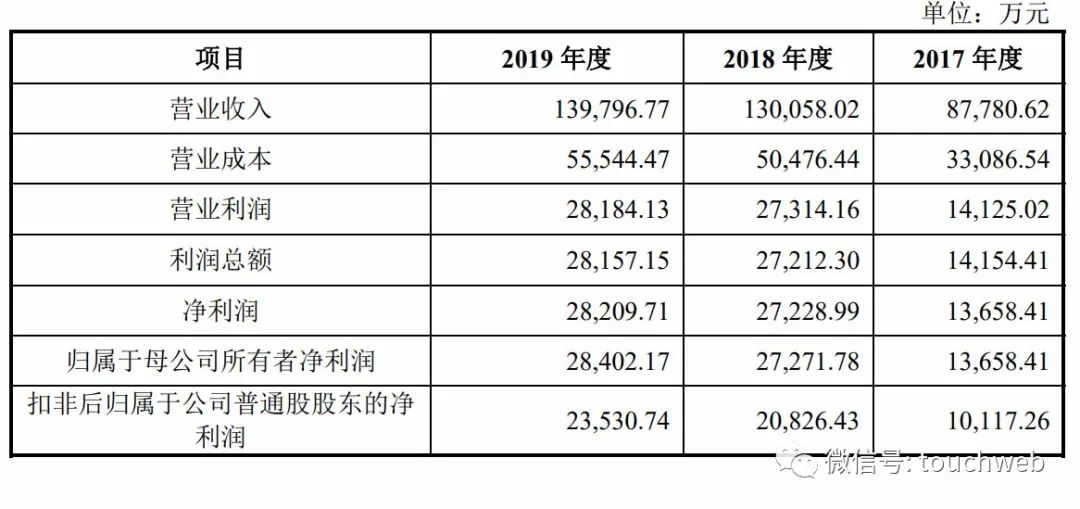 单位：万元

| 项目 | 2019 年度 | 2018 年度 | 2017 年度 |
|---|---|---|---|
| 营业收入 | 139,796.77 | 130,058.02 | 87,780.62 |
| 营业成本 | 55,544.47 | 50,476.44 | 33,086.54 |
| 营业利润 | 28,184.13 | 27,314.16 | 14,125.02 |
| 利润总额 | 28,157.15 | 27,212.30 | 14,154.41 |
| 净利润 | 28,209.71 | 27,228.99 | 13,658.41 |
| 归属于母公司所有者净利润 | 28,402.17 | 27,271.78 | 13,658.41 |
| 扣非后归属于公司普通股股东的净利润 | 23,530.74 | 20,826.43 | 10,117.26 |

微信号: touchweb